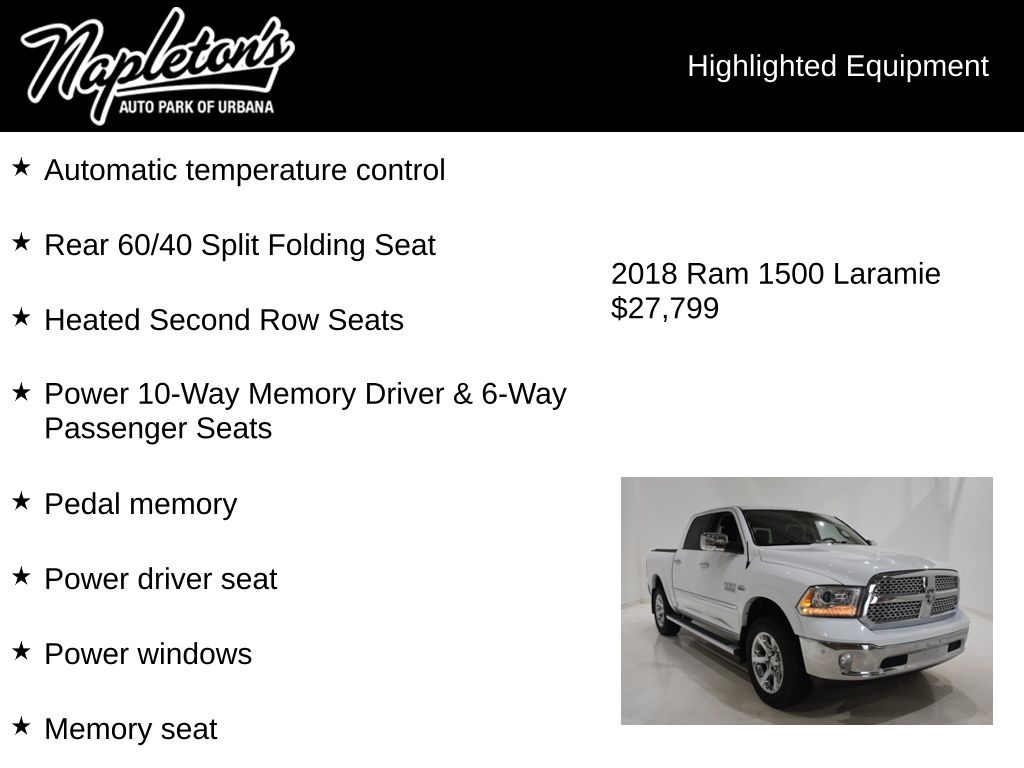 Napleton's
AUTO PARK OF URBANA

Highlighted Equipment

★ Automatic temperature control

★ Rear 60/40 Split Folding Seat

★ Heated Second Row Seats

★ Power 10-Way Memory Driver & 6-Way Passenger Seats

★ Pedal memory

★ Power driver seat

★ Power windows

★ Memory seat

2018 Ram 1500 Laramie
$27,799